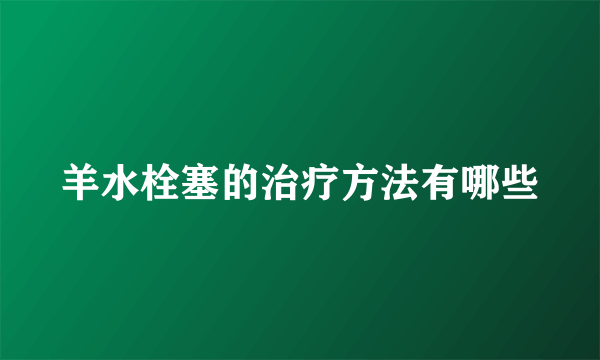 羊水栓塞的治疗方法有哪些